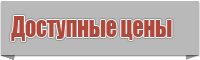 Доступные цены